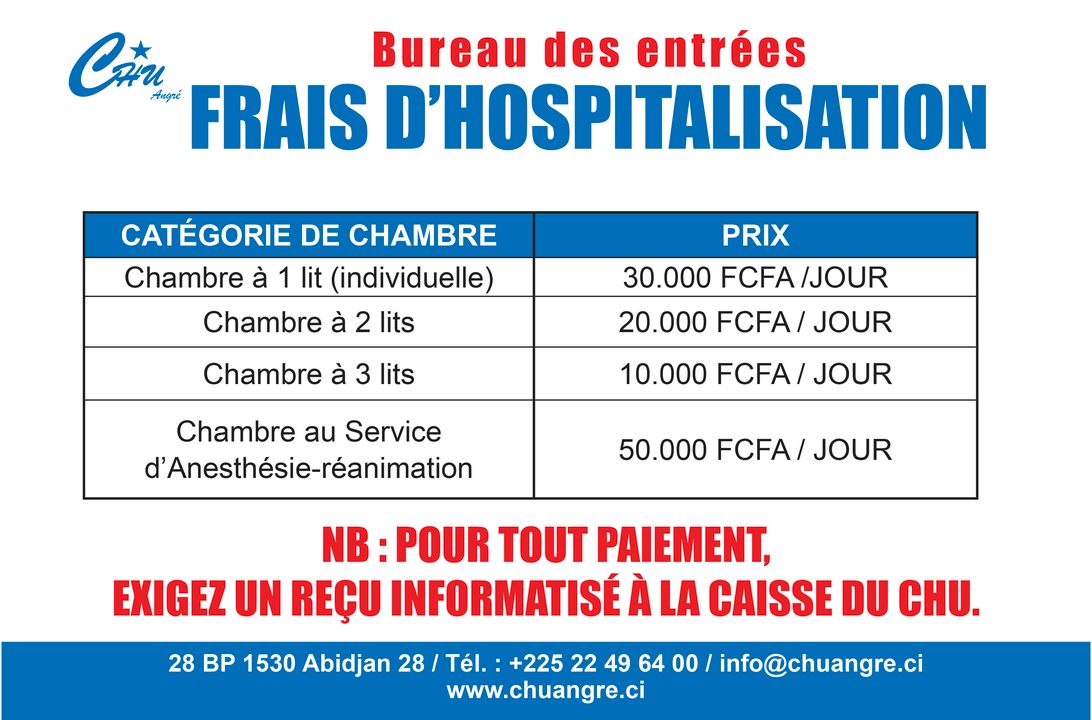 CHU Angré

Bureau des entrées
FRAIS D'HOSPITALISATION

| CATÉGORIE DE CHAMBRE | PRIX |
|---|---|
| Chambre à 1 lit (individuelle) | 30.000 FCFA /JOUR |
| Chambre à 2 lits | 20.000 FCFA / JOUR |
| Chambre à 3 lits | 10.000 FCFA / JOUR |
| Chambre au Service d'Anesthésie-réanimation | 50.000 FCFA / JOUR |

NB : POUR TOUT PAIEMENT, EXIGEZ UN REÇU INFORMATISÉ À LA CAISSE DU CHU.

28 BP 1530 Abidjan 28 / Tél. : +225 22 49 64 00 / info@chuangre.ci
www.chuangre.ci